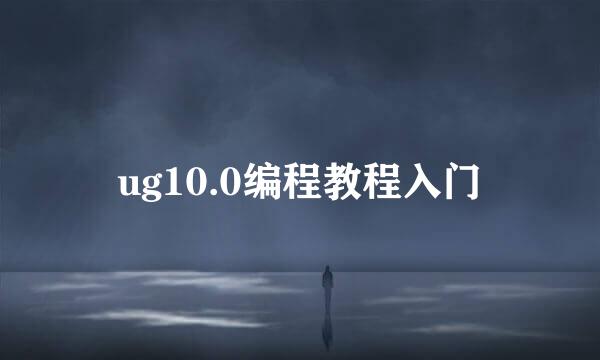 ug10.0编程教程入门